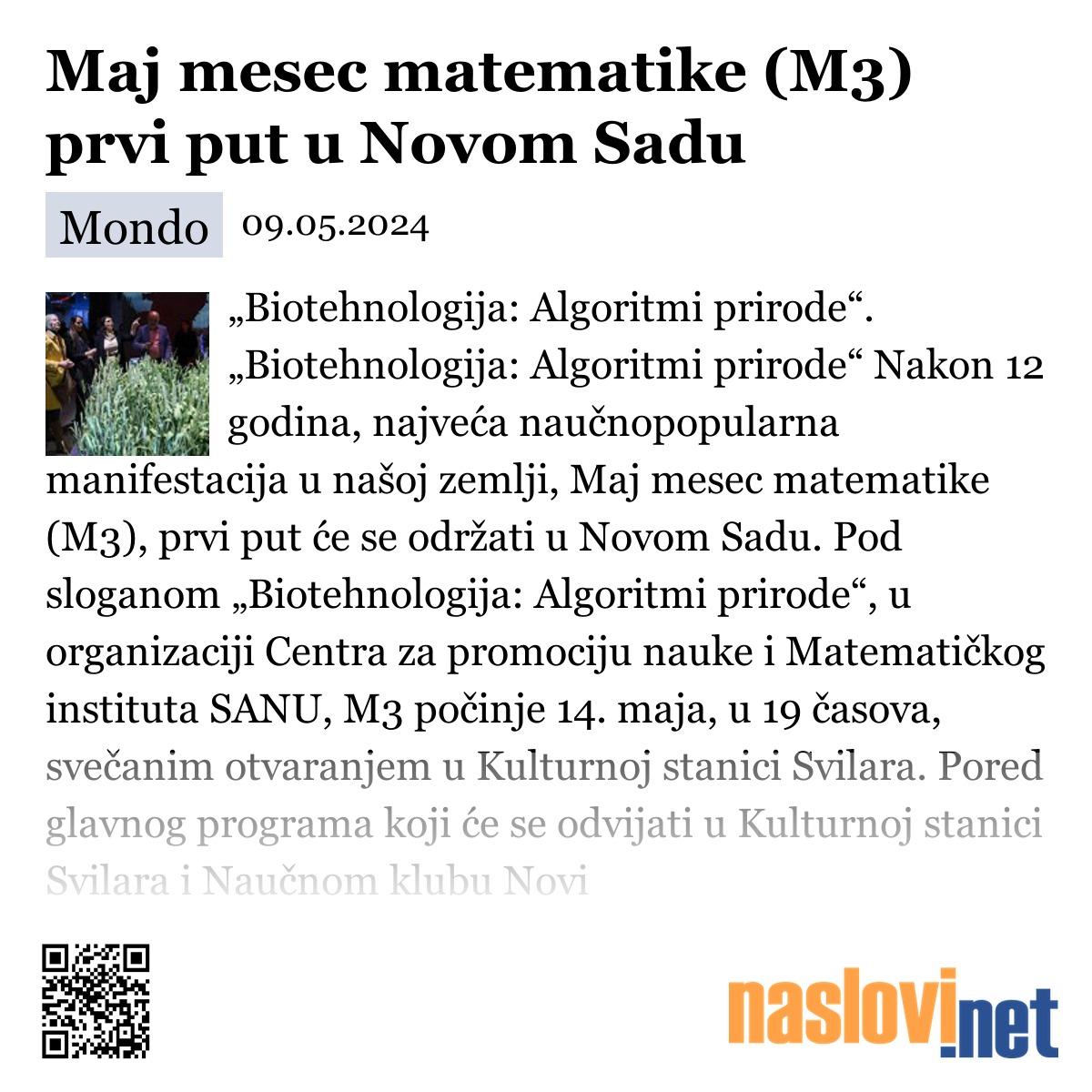 Maj mesec matematike (M3) prvi put u Novom Sadu

Mondo 09.05.2024

„Biotehnologija: Algoritmi prirode“. „Biotehnologija: Algoritmi prirode“ Nakon 12 godina, najveća naučnopopularna manifestacija u našoj zemlji, Maj mesec matematike (M3), prvi put će se održati u Novom Sadu. Pod sloganom „Biotehnologija: Algoritmi prirode“, u organizaciji Centra za promociju nauke i Matematičkog instituta SANU, M3 počinje 14. maja, u 19 časova, svečanim otvaranjem u Kulturnoj stanici Svilara. Pored glavnog programa koji će se odvijati u Kulturnoj stanici Svilara i Naučnom klubu Novi

naslovi.net